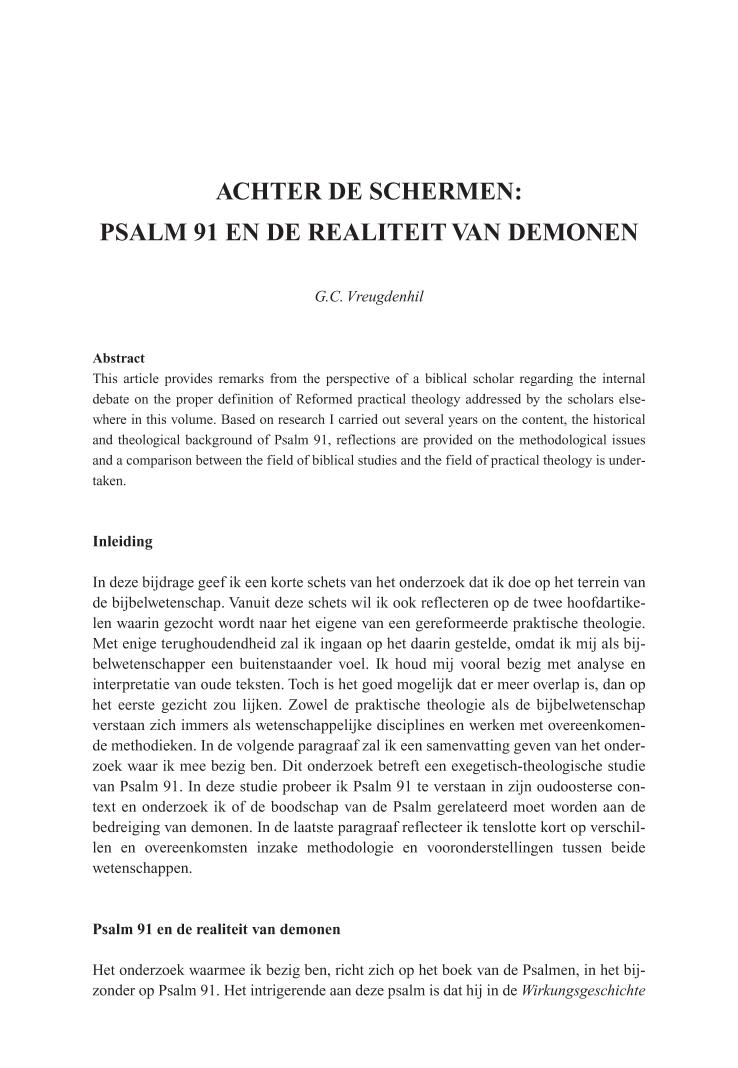 ACHTER DE SCHERMEN:
PSALM 91 EN DE REALITEIT VAN DEMONEN

G.C. Vreugdenhil

Abstract
This article provides remarks from the perspective of a biblical scholar regarding the internal debate on the proper definition of Reformed practical theology addressed by the scholars elsewhere in this volume. Based on research I carried out several years on the content, the historical and theological background of Psalm 91, reflections are provided on the methodological issues and a comparison between the field of biblical studies and the field of practical theology is undertaken.

Inleiding

In deze bijdrage geef ik een korte schets van het onderzoek dat ik doe op het terrein van de bijbelwetenschap. Vanuit deze schets wil ik ook reflecteren op de twee hoofdartikelen waarin gezocht wordt naar het eigene van een gereformeerde praktische theologie. Met enige terughoudendheid zal ik ingaan op het daarin gestelde, omdat ik mij als bijbelwetenschapper een buitenstaander voel. Ik houd mij vooral bezig met analyse en interpretatie van oude teksten. Toch is het goed mogelijk dat er meer overlap is, dan op het eerste gezicht zou lijken. Zowel de praktische theologie als de bijbelwetenschap verstaan zich immers als wetenschappelijke disciplines en werken met overeenkomende methodieken. In de volgende paragraaf zal ik een samenvatting geven van het onderzoek waar ik mee bezig ben. Dit onderzoek betreft een exegetisch-theologische studie van Psalm 91. In deze studie probeer ik Psalm 91 te verstaan in zijn oudoosterse context en onderzoek ik of de boodschap van de Psalm gerelateerd moet worden aan de bedreiging van demonen. In de laatste paragraaf reflecteer ik tenslotte kort op verschillen en overeenkomsten inzake methodologie en vooronderstellingen tussen beide wetenschappen.

Psalm 91 en de realiteit van demonen

Het onderzoek waarmee ik bezig ben, richt zich op het boek van de Psalmen, in het bijzonder op Psalm 91. Het intrigerende aan deze psalm is dat hij in de Wirkungsgeschichte